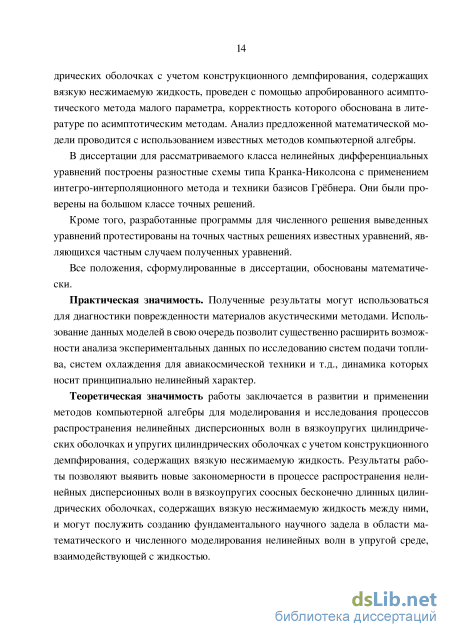 14

дрических оболочках с учетом конструкционного демпфирования, содержащих вязкую несжимаемую жидкость, проведен с помощью апробированного асимптотического метода малого параметра, корректность которого обоснована в литературе по асимптотическим методам. Анализ предложенной математической модели проводится с использованием известных методов компьютерной алгебры.

В диссертации для рассматриваемого класса нелинейных дифференциальных уравнений построены разностные схемы типа Кранка-Николсона с применением интегро-интерполяционного метода и техники базисов Грёбнера. Они были проверены на большом классе точных решений.

Кроме того, разработанные программы для численного решения выведенных уравнений протестированы на точных частных решениях известных уравнений, являющихся частным случаем полученных уравнений.

Все положения, сформулированные в диссертации, обоснованы математически.

Практическая значимость. Полученные результаты могут использоваться для диагностики поврежденности материалов акустическими методами. Использование данных моделей в свою очередь позволит существенно расширить возможности анализа экспериментальных данных по исследованию систем подачи топлива, систем охлаждения для авиакосмической техники и т.д., динамика которых носит принципиально нелинейный характер.

Теоретическая значимость работы заключается в развитии и применении методов компьютерной алгебры для моделирования и исследования процессов распространения нелинейных дисперсионных волн в вязкоупругих цилиндрических оболочках и упругих цилиндрических оболочках с учетом конструкционного демпфирования, содержащих вязкую несжимаемую жидкость. Результаты работы позволяют выявить новые закономерности в процессе распространения нелинейных дисперсионных волн в вязкоупругих соосных бесконечно длинных цилиндрических оболочках, содержащих вязкую несжимаемую жидкость между ними, и могут послужить созданию фундаментального научного задела в области математического и численного моделирования нелинейных волн в упругой среде, взаимодействующей с жидкостью.

dsLib.net
библиотека диссертаций